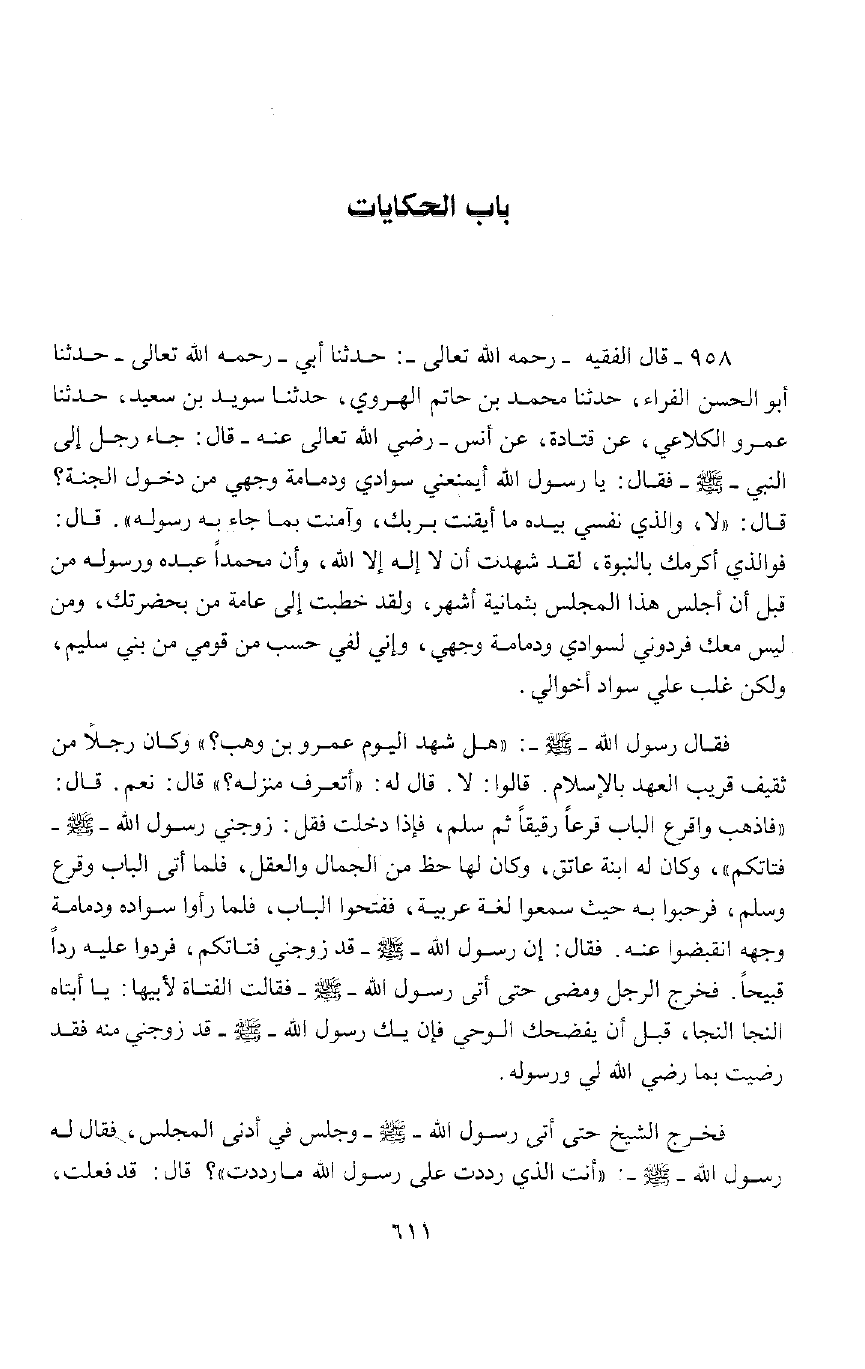 باب الحكايات

٩٥٨ ـ قال الفقيه ـ رحمه الله تعالى ـ: حدثنا أبي ـ رحمه الله تعالى ـ حدثنا أبو الحسن الفراء، حدثنا محمد بن حاتم الهروي، حدثنا سويد بن سعيد، حدثنا عمرو الكلاعي، عن قتادة، عن أنس ـ رضي الله تعالى عنه ـ قال: جاء رجل إلى النبي ـ ﷺ ـ فقال: يا رسول الله أيمنعني سوادي ودمامة وجهي من دخول الجنة؟ قال: «لا، والذي نفسي بيده ما أيقنت بربك، وآمنت بما جاء به رسوله». قال: فوالذي أكرمك بالنبوة، لقد شهدت أن لا إله إلا الله، وأن محمداً عبده ورسوله من قبل أن أجلس هذا المجلس بثمانية أشهر، ولقد خطبت إلى عامة من بحضرتك، ومن ليس معك فردوني لسوادي ودمامة وجهي، وإني لفي حسب من قومي من بني سليم، ولكن غلب علي سواد أخوالي.

فقال رسول الله ـ ﷺ ـ: «هل شهد اليوم عمرو بن وهب؟» وكان رجلاً من ثقيف قريب العهد بالإسلام. قالوا: لا. قال له: «أتعرف منزله؟» قال: نعم. قال: «فاذهب واقرع الباب قرعاً رقيقاً ثم سلم، فإذا دخلت فقل: زوجني رسول الله ـ ﷺ ـ فتاتكم»، وكان له ابنة عاتق، وكان لها حظ من الجمال والعقل، فلما أتى الباب وقرع وسلم، فرحبوا به حيث سمعوا لغة عربية، ففتحوا الباب، فلما رأوا سواده ودمامة وجهه انقبضوا عنه. فقال: إن رسول الله ـ ﷺ ـ قد زوجني فتاتكم، فردوا عليه رداً قبيحاً. فخرج الرجل ومضى حتى أتى رسول الله ـ ﷺ ـ فقالت الفتاة لأبيها: يا أبتاه النجا النجا، قبل أن يفضحك الوحي فإن يك رسول الله ـ ﷺ ـ قد زوجني منه فقد رضيت بما رضي الله لي ورسوله.

فخرج الشيخ حتى أتى رسول الله ـ ﷺ ـ وجلس في أدنى المجلس، فقال له رسول الله ـ ﷺ ـ: «أنت الذي رددت على رسول الله ما رددت»؟ قال: قد فعلت،

٦١١